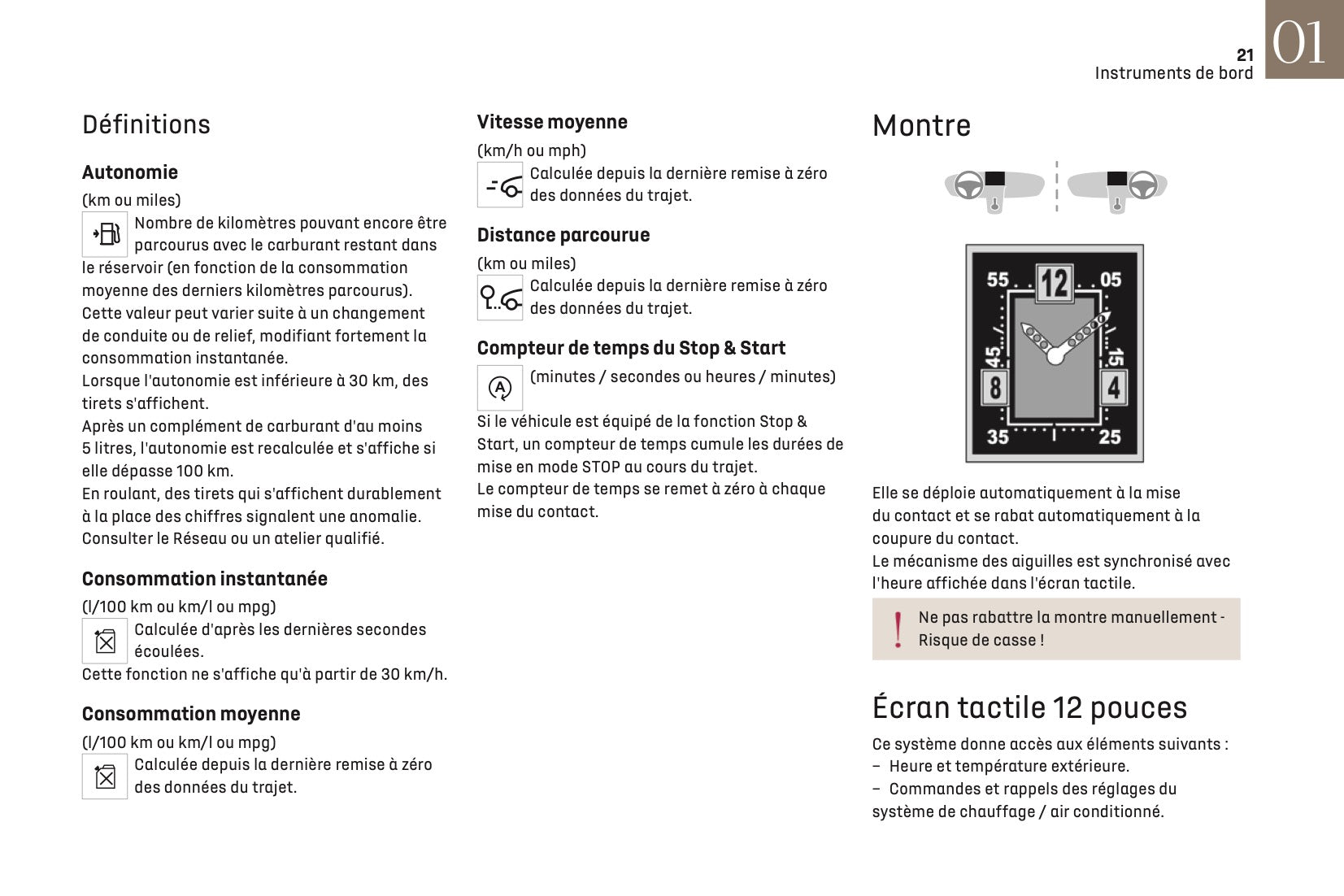 21
Instruments de bord
01

Définitions

Autonomie
(km ou miles)
Nombre de kilomètres pouvant encore être parcourus avec le carburant restant dans le réservoir (en fonction de la consommation moyenne des derniers kilomètres parcourus).
Cette valeur peut varier suite à un changement de conduite ou de relief, modifiant fortement la consommation instantanée.
Lorsque l'autonomie est inférieure à 30 km, des tirets s'affichent.
Après un complément de carburant d'au moins 5 litres, l'autonomie est recalculée et s'affiche si elle dépasse 100 km.
En roulant, des tirets qui s'affichent durablement à la place des chiffres signalent une anomalie.
Consulter le Réseau ou un atelier qualifié.

Consommation instantanée
(l/100 km ou km/l ou mpg)
Calculée d'après les dernières secondes écoulées.
Cette fonction ne s'affiche qu'à partir de 30 km/h.

Consommation moyenne
(l/100 km ou km/l ou mpg)
Calculée depuis la dernière remise à zéro des données du trajet.

Vitesse moyenne
(km/h ou mph)
Calculée depuis la dernière remise à zéro des données du trajet.

Distance parcourue
(km ou miles)
Calculée depuis la dernière remise à zéro des données du trajet.

Compteur de temps du Stop & Start
(minutes / secondes ou heures / minutes)
Si le véhicule est équipé de la fonction Stop & Start, un compteur de temps cumule les durées de mise en mode STOP au cours du trajet.
Le compteur de temps se remet à zéro à chaque mise du contact.

Montre

55 12 05 45 15 8 4 35 25

Elle se déploie automatiquement à la mise du contact et se rabat automatiquement à la coupure du contact.
Le mécanisme des aiguilles est synchronisé avec l'heure affichée dans l'écran tactile.

Ne pas rabattre la montre manuellement - Risque de casse !

Écran tactile 12 pouces
Ce système donne accès aux éléments suivants :
– Heure et température extérieure.
– Commandes et rappels des réglages du système de chauffage / air conditionné.